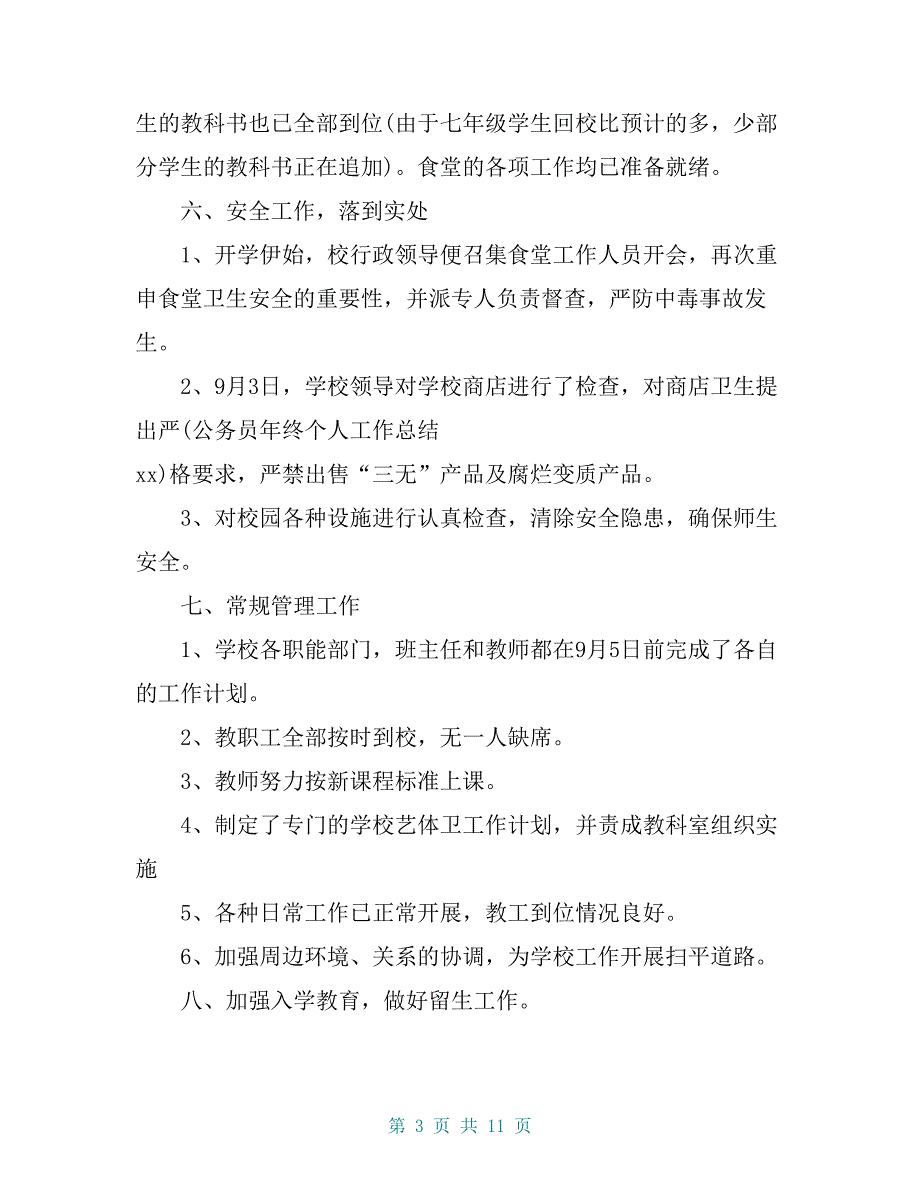 生的教科书也已全部到位(由于七年级学生回校比预计的多，少部分学生的教科书正在追加)。食堂的各项工作均已准备就绪。

六、安全工作，落到实处

1、开学伊始，校行政领导便召集食堂工作人员开会，再次重申食堂卫生安全的重要性，并派专人负责督查，严防中毒事故发生。

2、9月3日，学校领导对学校商店进行了检查，对商店卫生提出严(公务员年终个人工作总结
xx)格要求，严禁出售“三无”产品及腐烂变质产品。

3、对校园各种设施进行认真检查，清除安全隐患，确保师生安全。

七、常规管理工作

1、学校各职能部门，班主任和教师都在9月5日前完成了各自的工作计划。

2、教职工全部按时到校，无一人缺席。

3、教师努力按新课程标准上课。

4、制定了专门的学校艺体卫工作计划，并责成教科室组织实施

5、各种日常工作已正常开展，教工到位情况良好。

6、加强周边环境、关系的协调，为学校工作开展扫平道路。

八、加强入学教育，做好留生工作。

第 3 页 共 11 页